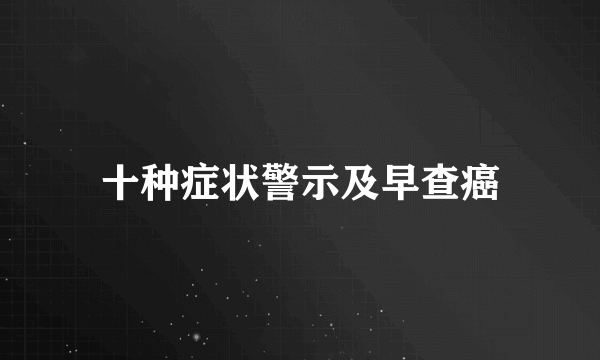 十种症状警示及早查癌